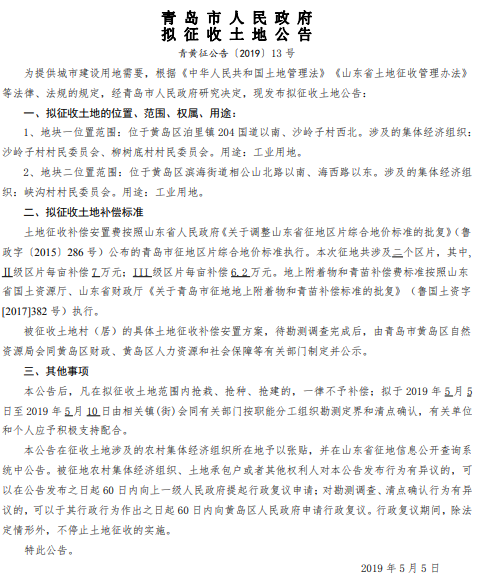 青岛市人民政府
拟征收土地公告

青黄征公告〔2019〕13号

为提供城市建设用地需要，根据《中华人民共和国土地管理法》《山东省土地征收管理办法》等法律、法规的规定，经青岛市人民政府研究决定，现发布拟征收土地公告：

一、拟征收土地的位置、范围、权属、用途：

1、地块一位置范围：位于黄岛区泊里镇204国道以南、沙岭子村西北。涉及的集体经济组织：沙岭子村村民委员会、柳树底村村民委员会。用途：工业用地。

2、地块二位置范围：位于黄岛区滨海街道相公山北路以南、海西路以东。涉及的集体经济组织：峡沟村村民委员会。用途：工业用地。

二、拟征收土地补偿标准

土地征收补偿安置费按照山东省人民政府《关于调整山东省征地区片综合地价标准的批复》（鲁政字〔2015〕286号）公布的青岛市征地区片综合地价标准执行。本次征地共涉及二个区片，其中，II级区片每亩补偿7万元；III级区片每亩补偿6.2万元。地上附着物和青苗补偿费标准按照山东省国土资源厅、山东省财政厅《关于青岛市征地地上附着物和青苗补偿标准的批复》（鲁国土资字[2017]382号）执行。

被征收土地村（居）的具体土地征收补偿安置方案，待勘测调查完成后，由青岛市黄岛区自然资源局会同黄岛区财政、黄岛区人力资源和社会保障等有关部门制定并公示。

三、其他事项

本公告后，凡在拟征收土地范围内抢栽、抢种、抢建的，一律不予补偿；拟于2019年5月5日至2019年5月10日由相关镇(街)会同有关部门按职能分工组织勘测定界和清点确认，有关单位和个人应予积极支持配合。

本公告在征收土地涉及的农村集体经济组织所在地予以张贴，并在山东省征地信息公开查询系统中公告。被征地农村集体经济组织、土地承包户或者其他权利人对本公告发布行为有异议的，可以在公告发布之日起60日内向上一级人民政府提起行政复议申请；对勘测调查、清点确认行为有异议的，可以于其行政行为作出之日起60日内向黄岛区人民政府申请行政复议。行政复议期间，除法定情形外，不停止土地征收的实施。

特此公告。

2019年5月5日